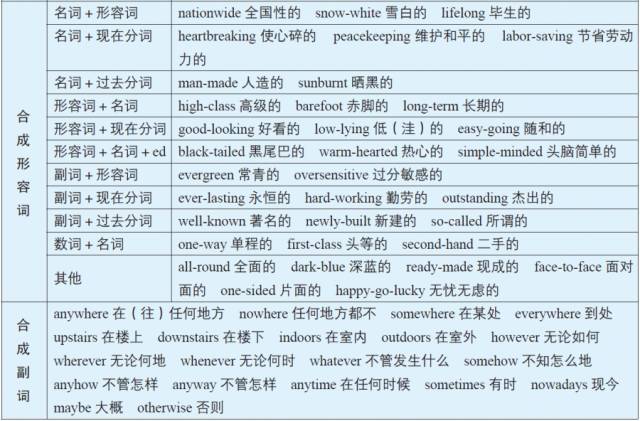 | 合成形容词 | 名词 + 形容词 | nationwide 全国性的　snow-white 雪白的　lifelong 毕生的 |
|---|---|---|
| | 名词 + 现在分词 | heartbreaking 使心碎的　peacekeeping 维护和平的　labor-saving 节省劳动力的 |
| | 名词 + 过去分词 | man-made 人造的　sunburnt 晒黑的 |
| | 形容词 + 名词 | high-class 高级的　barefoot 赤脚的　long-term 长期的 |
| | 形容词 + 现在分词 | good-looking 好看的　low-lying 低（洼）的　easy-going 随和的 |
| | 形容词 + 名词 + ed | black-tailed 黑尾巴的　warm-hearted 热心的　simple-minded 头脑简单的 |
| | 副词 + 形容词 | evergreen 常青的　oversensitive 过分敏感的 |
| | 副词 + 现在分词 | ever-lasting 永恒的　hard-working 勤劳的　outstanding 杰出的 |
| | 副词 + 过去分词 | well-known 著名的　newly-built 新建的　so-called 所谓的 |
| | 数词 + 名词 | one-way 单程的　first-class 头等的　second-hand 二手的 |
| | 其他 | all-round 全面的　dark-blue 深蓝的　ready-made 现成的　face-to-face 面对面的　one-sided 片面的　happy-go-lucky 无忧无虑的 |
| 合成副词 | anywhere 在（往）任何地方　nowhere 任何地方都不　somewhere 在某处　everywhere 到处　upstairs 在楼上　downstairs 在楼下　indoors 在室内　outdoors 在室外　however 无论如何　wherever 无论何地　whenever 无论何时　whatever 不管发生什么　somehow 不知怎么地　anyhow 不管怎样　anyway 不管怎样　anytime 在任何时候　sometimes 有时　nowadays 现今　maybe 大概　otherwise 否则 | |